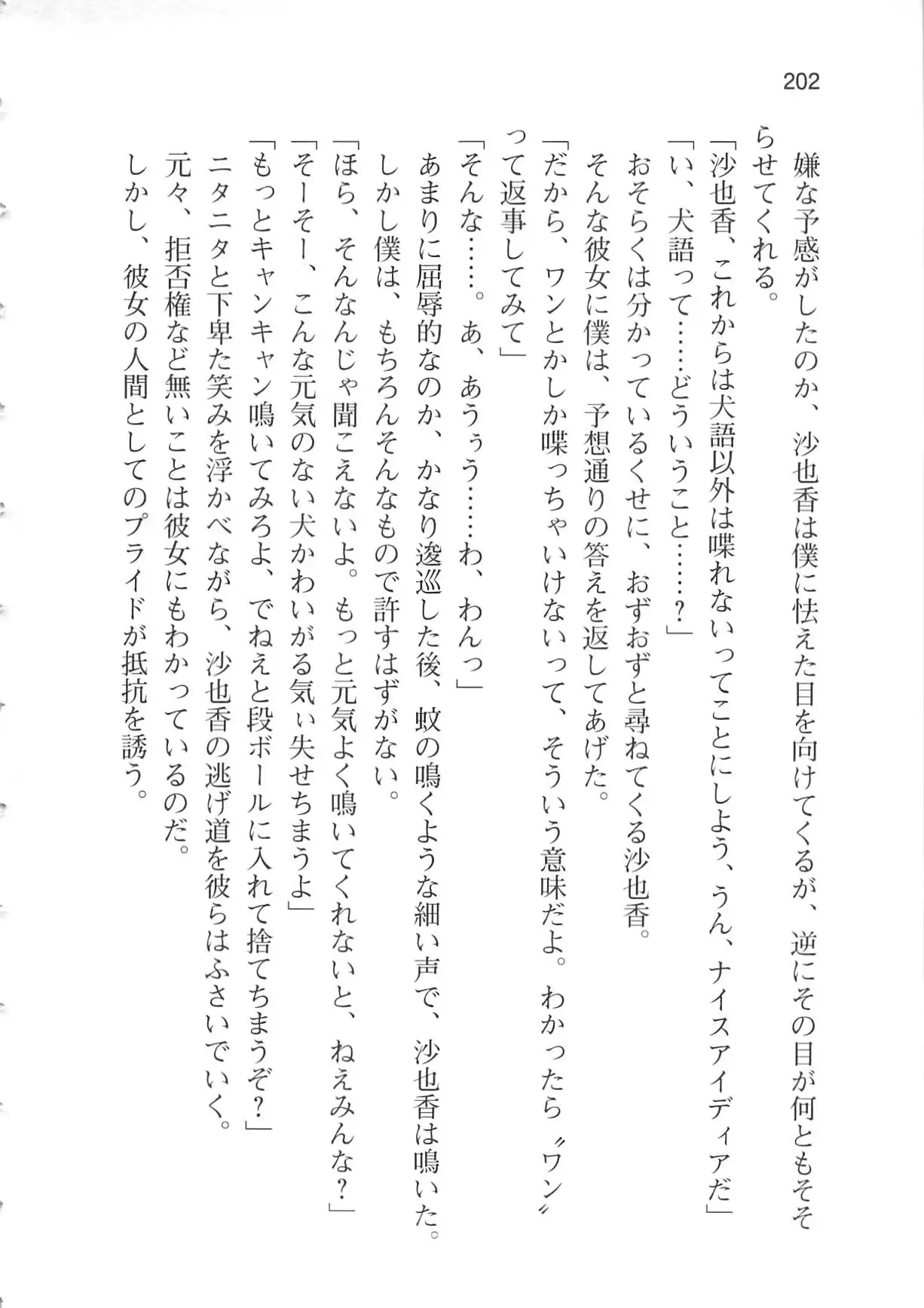 202

嫌な予感がしたのか、沙也香は僕に怯えた目を向けてくるが、逆にその目が何ともそそらせてくれる。

「沙也香、これからは犬語以外は喋れないってことにしよう、うん、ナイスアイディアだ」

「い、犬語って……どういうこと……？」

おそらくは分かっているくせに、おずおずと尋ねてくる沙也香。

そんな彼女に僕は、予想通りの答えを返してあげた。

「だから、ワンとかしか喋っちゃいけないって、そういう意味だよ。わかったら〝ワン〟って返事してみて」

「そんな……。あ、あうぅう……わ、わんっ」

あまりに屈辱的なのか、かなり逡巡した後、蚊の鳴くような細い声で、沙也香は鳴いた。

しかし僕は、もちろんそんなもので許すはずがない。

「ほら、そんなんじゃ聞こえないよ。もっと元気よく鳴いてくれないと、ねえみんな？」

「そーそー、こんな元気のない犬かわいがる気ぃ失せちまうよ」

「もっとキャンキャン鳴いてみろよ、でねえと段ボールに入れて捨てちまうぞ？」

ニタニタと下卑た笑みを浮かべながら、沙也香の逃げ道を彼らはふさいでいく。

元々、拒否権など無いことは彼女にもわかっているのだ。

しかし、彼女の人間としてのプライドが抵抗を誘う。